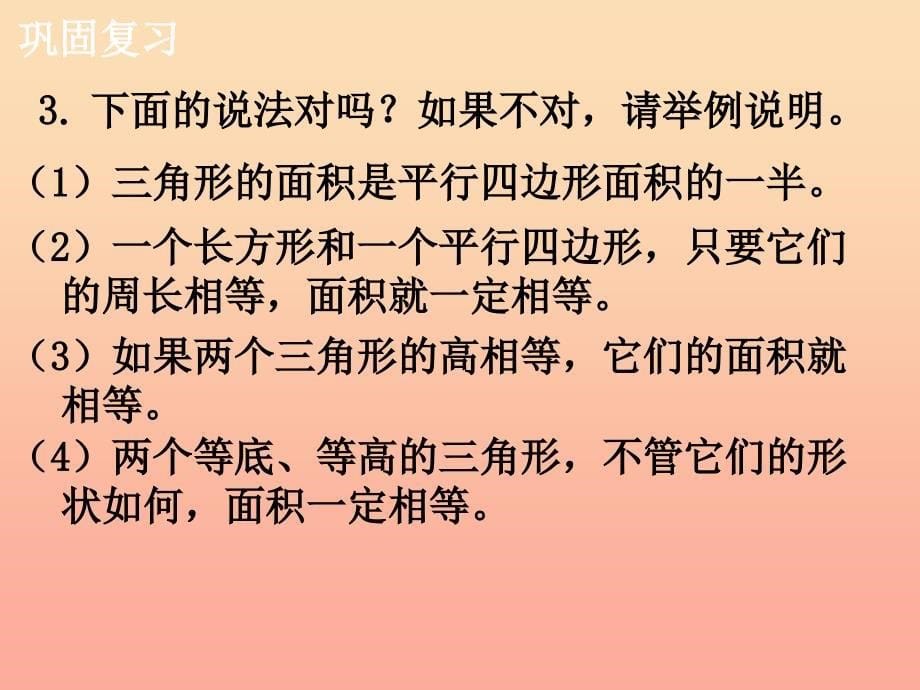 巩固复习

3. 下面的说法对吗？如果不对，请举例说明。

（1）三角形的面积是平行四边形面积的一半。

（2）一个长方形和一个平行四边形，只要它们的周长相等，面积就一定相等。

（3）如果两个三角形的高相等，它们的面积就相等。

（4）两个等底、等高的三角形，不管它们的形状如何，面积一定相等。